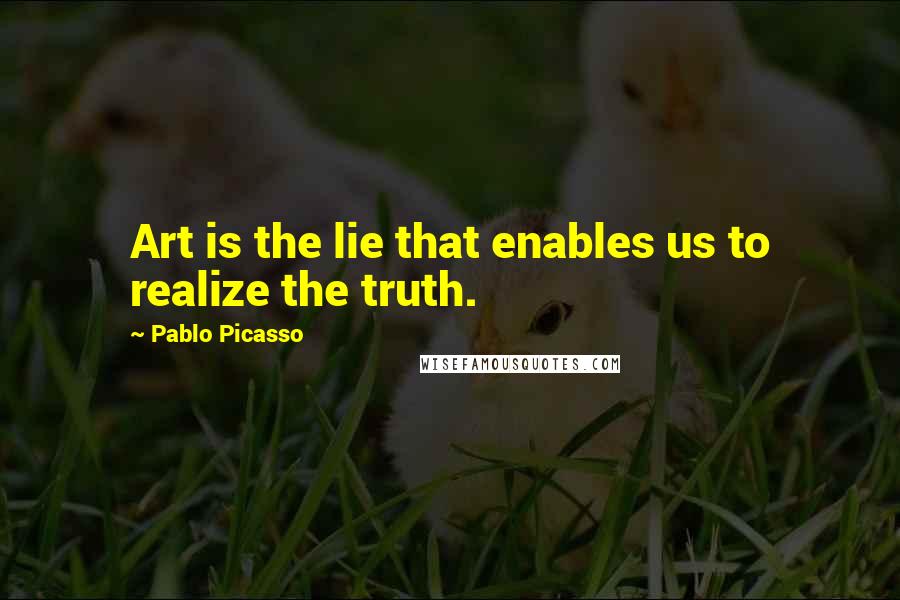 Art is the lie that enables us to realize the truth.

~ Pablo Picasso

WISEFAMOUSQUOTES.COM